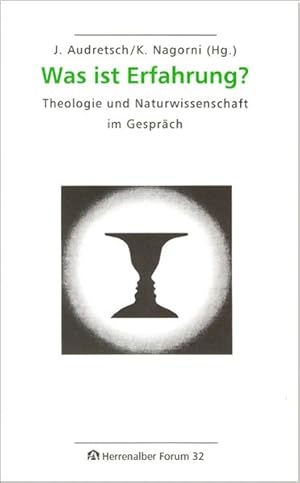 J. Audretsch/K. Nagorni (Hg.)

Was ist Erfahrung?

Theologie und Naturwissenschaft im Gespräch

Herrenalber Forum 32